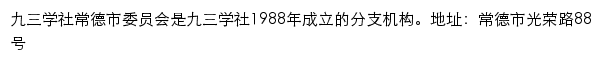 九三学社常德市委员会是九三学社1988年成立的分支机构。地址：常德市光荣路88号